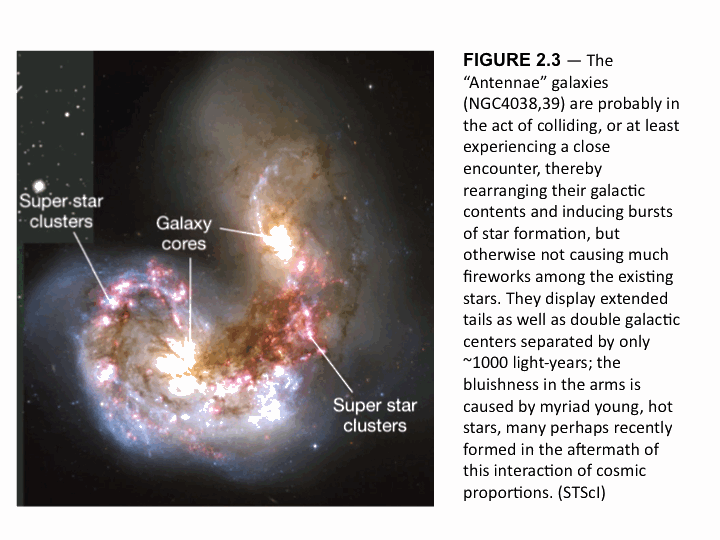 Super star
clusters

Galaxy
cores

Super star
clusters

FIGURE 2.3 — The "Antennae" galaxies (NGC4038,39) are probably in the act of colliding, or at least experiencing a close encounter, thereby rearranging their galactic contents and inducing bursts of star formation, but otherwise not causing much fireworks among the existing stars. They display extended tails as well as double galactic centers separated by only ~1000 light-years; the bluishness in the arms is caused by myriad young, hot stars, many perhaps recently formed in the aftermath of this interaction of cosmic proportions. (STScI)